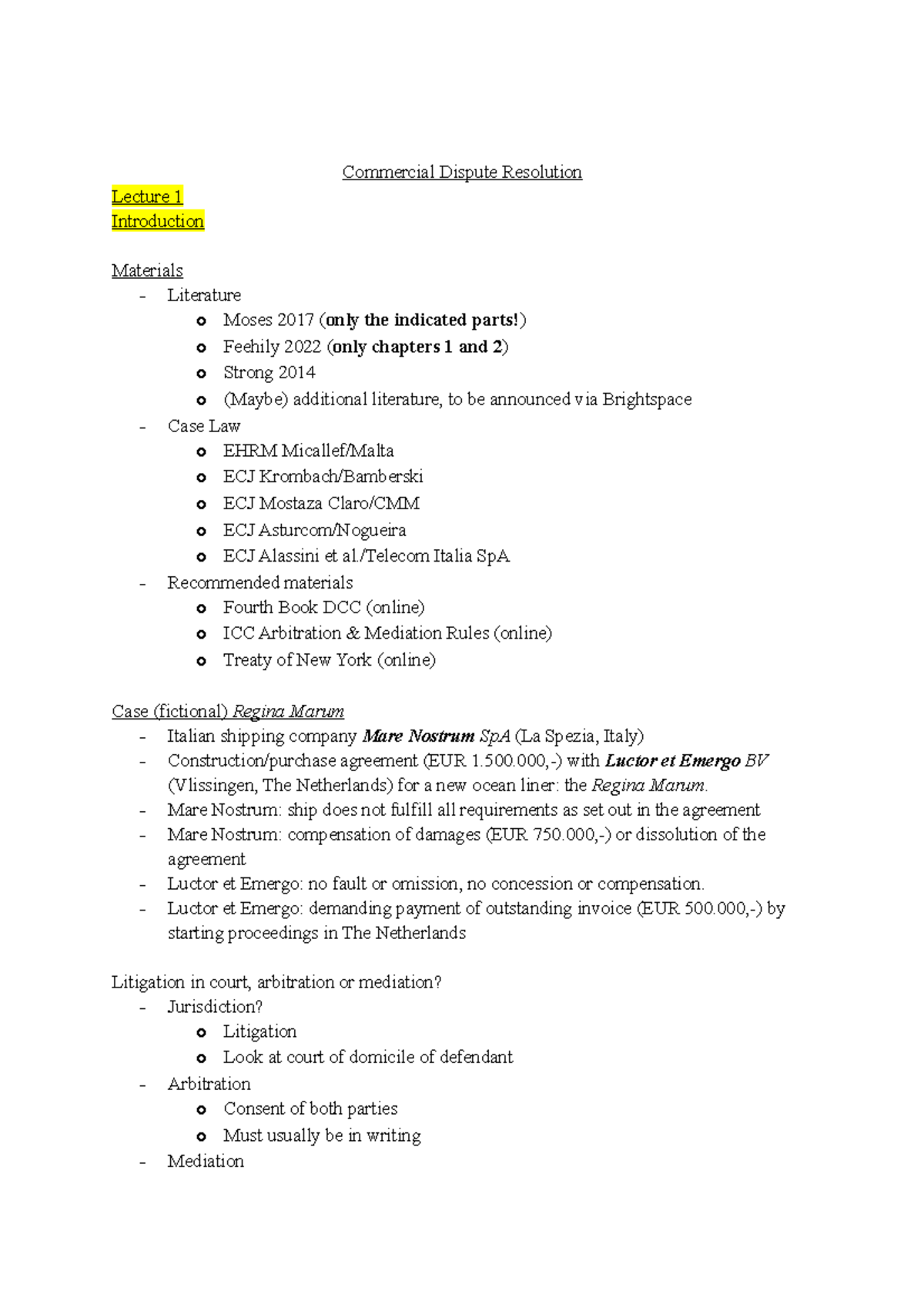 Commercial Dispute Resolution

Lecture 1
Introduction

Materials
- Literature
  o Moses 2017 (only the indicated parts!)
  o Feehily 2022 (only chapters 1 and 2)
  o Strong 2014
  o (Maybe) additional literature, to be announced via Brightspace
- Case Law
  o EHRM Micallef/Malta
  o ECJ Krombach/Bamberski
  o ECJ Mostaza Claro/CMM
  o ECJ Asturcom/Nogueira
  o ECJ Alassini et al./Telecom Italia SpA
- Recommended materials
  o Fourth Book DCC (online)
  o ICC Arbitration & Mediation Rules (online)
  o Treaty of New York (online)

Case (fictional) Regina Marum
- Italian shipping company Mare Nostrum SpA (La Spezia, Italy)
- Construction/purchase agreement (EUR 1.500.000,-) with Luctor et Emergo BV (Vlissingen, The Netherlands) for a new ocean liner: the Regina Marum.
- Mare Nostrum: ship does not fulfill all requirements as set out in the agreement
- Mare Nostrum: compensation of damages (EUR 750.000,-) or dissolution of the agreement
- Luctor et Emergo: no fault or omission, no concession or compensation.
- Luctor et Emergo: demanding payment of outstanding invoice (EUR 500.000,-) by starting proceedings in The Netherlands

Litigation in court, arbitration or mediation?
- Jurisdiction?
  o Litigation
  o Look at court of domicile of defendant
- Arbitration
  o Consent of both parties
  o Must usually be in writing
- Mediation